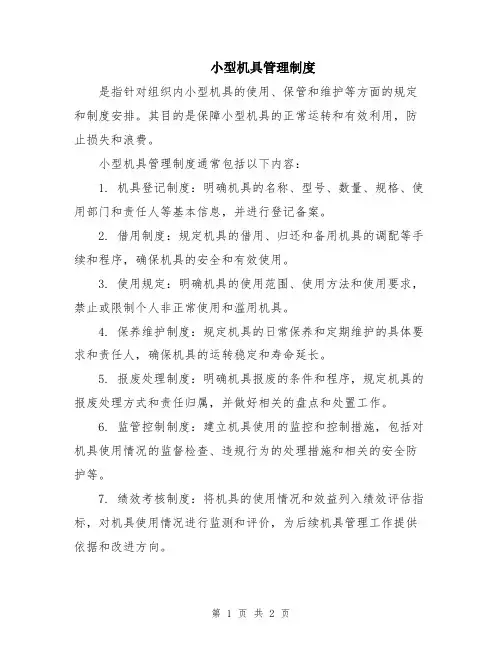 小型机具管理制度

是指针对组织内小型机具的使用、保管和维护等方面的规定和制度安排。其目的是保障小型机具的正常运转和有效利用，防止损失和浪费。

小型机具管理制度通常包括以下内容：

1. 机具登记制度：明确机具的名称、型号、数量、规格、使用部门和责任人等基本信息，并进行登记备案。

2. 借用制度：规定机具的借用、归还和备用机具的调配等手续和程序，确保机具的安全和有效使用。

3. 使用规定：明确机具的使用范围、使用方法和使用要求，禁止或限制个人非正常使用和滥用机具。

4. 保养维护制度：规定机具的日常保养和定期维护的具体要求和责任人，确保机具的运转稳定和寿命延长。

5. 报废处理制度：明确机具报废的条件和程序，规定机具的报废处理方式和责任归属，并做好相关的盘点和处置工作。

6. 监管控制制度：建立机具使用的监控和控制措施，包括对机具使用情况的监督检查、违规行为的处理措施和相关的安全防护等。

7. 绩效考核制度：将机具的使用情况和效益列入绩效评估指标，对机具使用情况进行监测和评价，为后续机具管理工作提供依据和改进方向。

第 1 页 共 2 页